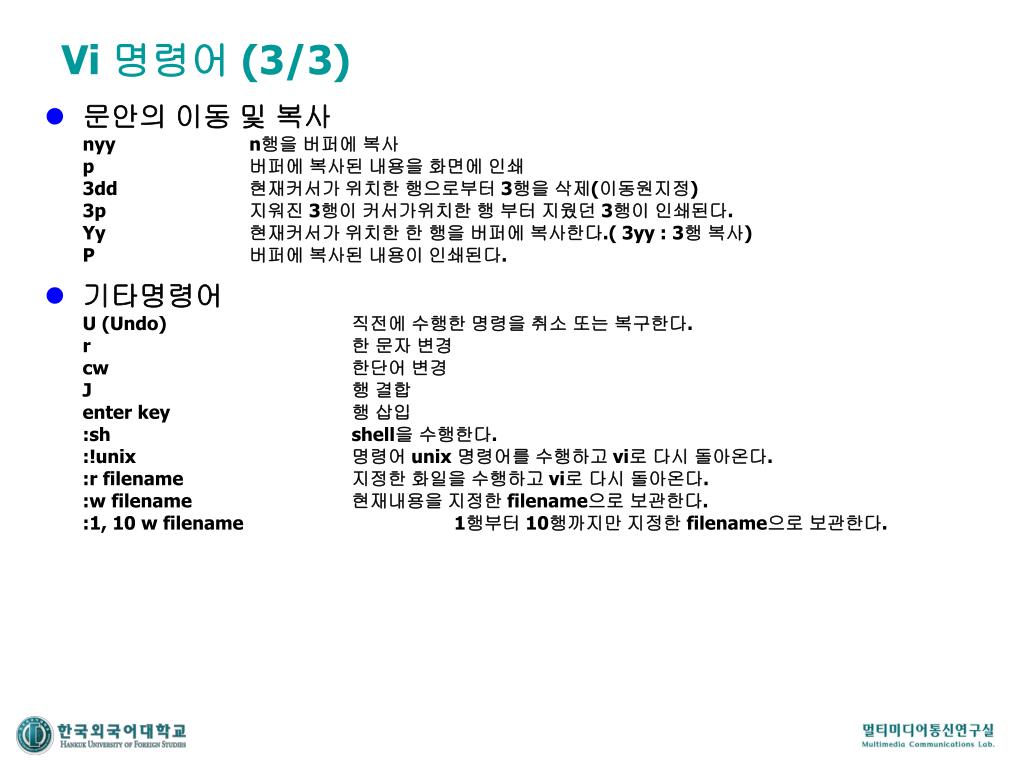 Vi 명령어 (3/3)

• 문안의 이동 및 복사

nyy n행을 버퍼에 복사
p 버퍼에 복사된 내용을 화면에 인쇄
3dd 현재커서가 위치한 행으로부터 3행을 삭제(이동원지정)
3p 지워진 3행이 커서가위치한 행 부터 지웠던 3행이 인쇄된다.
Yy 현재커서가 위치한 한 행을 버퍼에 복사한다.( 3yy : 3행 복사)
P 버퍼에 복사된 내용이 인쇄된다.

• 기타명령어

U (Undo) 직전에 수행한 명령을 취소 또는 복구한다.
r 한 문자 변경
cw 한단어 변경
J 행 결합
enter key 행 삽입
:sh shell을 수행한다.
:!unix 명령어 unix 명령어를 수행하고 vi로 다시 돌아온다.
:r filename 지정한 화일을 수행하고 vi로 다시 돌아온다.
:w filename 현재내용을 지정한 filename으로 보관한다.
:1, 10 w filename 1행부터 10행까지만 지정한 filename으로 보관한다.

한국외국어대학교
HANKUK UNIVERSITY OF FOREIGN STUDIES

멀티미디어통신연구실
Multimedia Communications Lab.